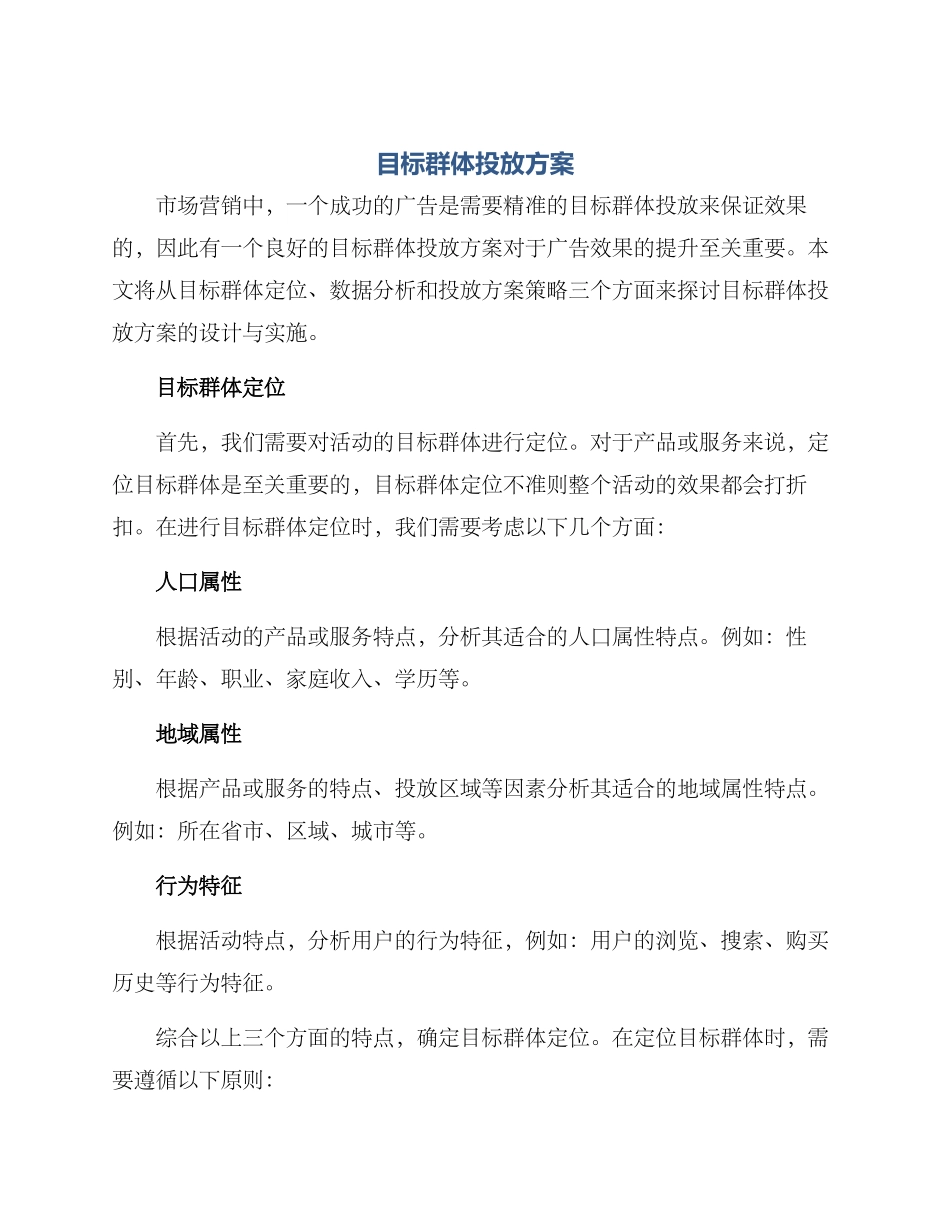 目标群体投放方案

市场营销中，一个成功的广告是需要精准的目标群体投放来保证效果的，因此有一个良好的目标群体投放方案对于广告效果的提升至关重要。本文将从目标群体定位、数据分析和投放方案策略三个方面来探讨目标群体投放方案的设计与实施。

目标群体定位

首先，我们需要对活动的目标群体进行定位。对于产品或服务来说，定位目标群体是至关重要的，目标群体定位不准则整个活动的效果都会打折扣。在进行目标群体定位时，我们需要考虑以下几个方面：

人口属性

根据活动的产品或服务特点，分析其适合的人口属性特点。例如：性别、年龄、职业、家庭收入、学历等。

地域属性

根据产品或服务的特点、投放区域等因素分析其适合的地域属性特点。例如：所在省市、区域、城市等。

行为特征

根据活动特点，分析用户的行为特征，例如：用户的浏览、搜索、购买历史等行为特征。

综合以上三个方面的特点，确定目标群体定位。在定位目标群体时，需要遵循以下原则：